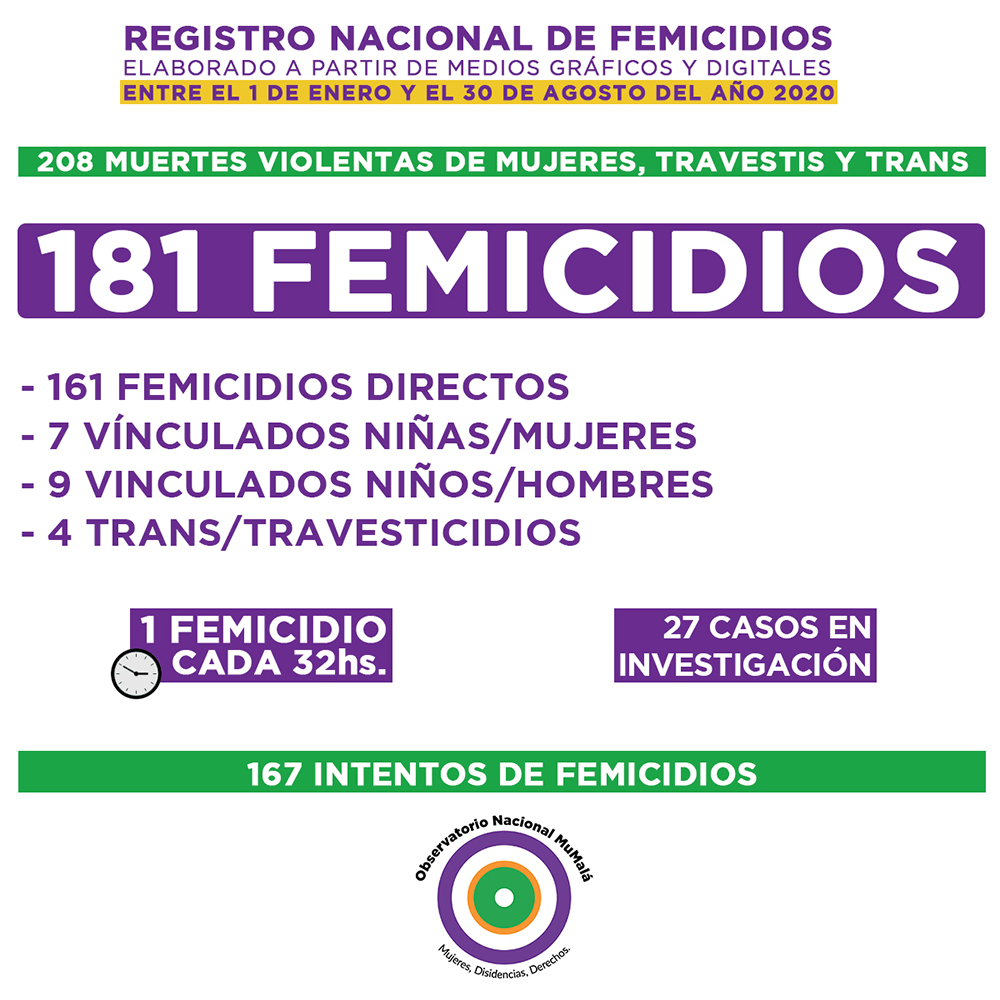 REGISTRO NACIONAL DE FEMICIDIOS
ELABORADO A PARTIR DE MEDIOS GRÁFICOS Y DIGITALES
ENTRE EL 1 DE ENERO Y EL 30 DE AGOSTO DEL AÑO 2020

208 MUERTES VIOLENTAS DE MUJERES, TRAVESTIS Y TRANS

181 FEMICIDIOS

- 161 FEMICIDIOS DIRECTOS
- 7 VÍNCULADOS NIÑAS/MUJERES
- 9 VINCULADOS NIÑOS/HOMBRES
- 4 TRANS/TRAVESTICIDIOS

1 FEMICIDIO
CADA 32hs.

27 CASOS EN
INVESTIGACIÓN

167 INTENTOS DE FEMICIDIOS

Observatorio Nacional MuMalá
Mujeres, Disidencias, Derechos.